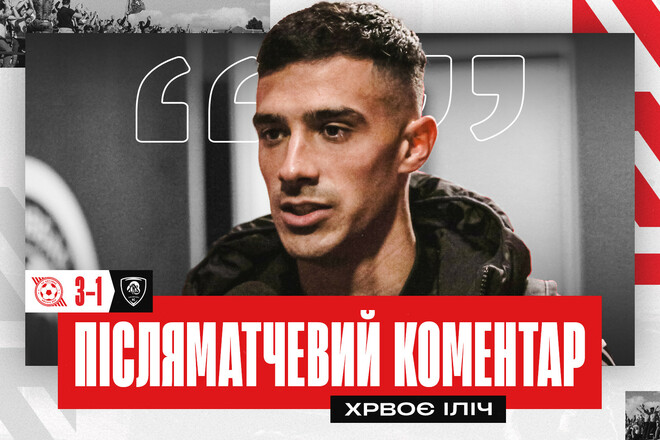 3-1

ПІСЛЯМАТЧЕВИЙ КОМЕНТАР

ХРВОЄ ІЛІЧ